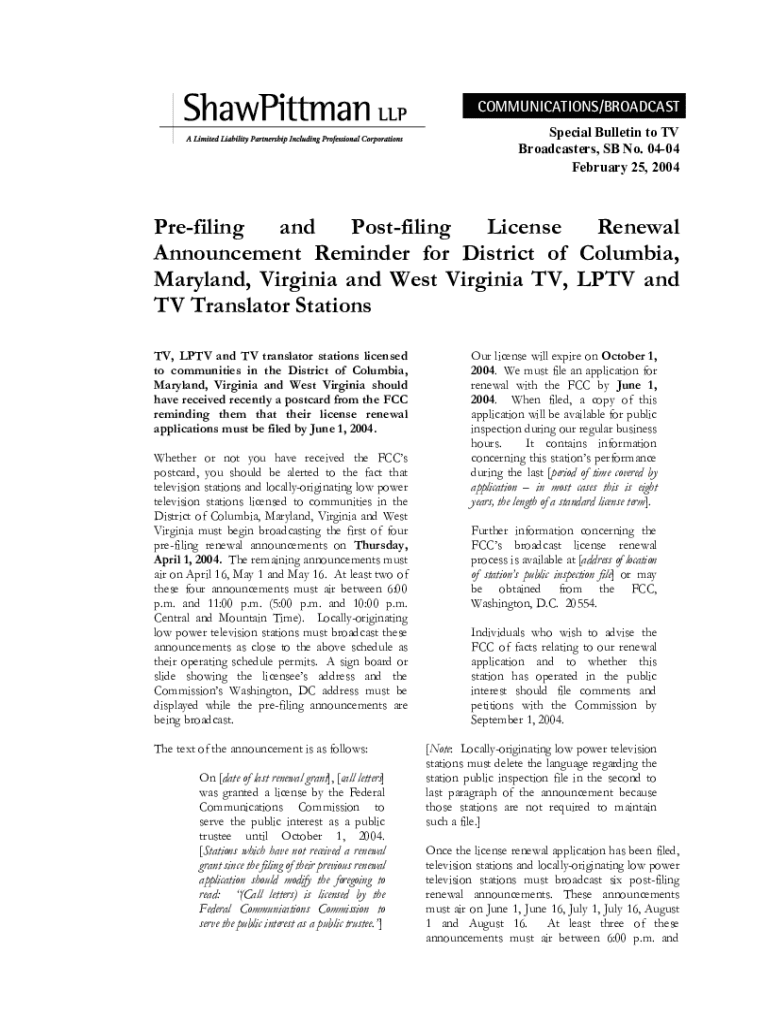 ShawPittman LLP

A Limited Liability Partnership Including Professional Corporations

COMMUNICATIONS/BROADCAST

Special Bulletin to TV Broadcasters, SB No. 04-04
February 25, 2004

Pre-filing and Post-filing License Renewal Announcement Reminder for District of Columbia, Maryland, Virginia and West Virginia TV, LPTV and TV Translator Stations

TV, LPTV and TV translator stations licensed to communities in the District of Columbia, Maryland, Virginia and West Virginia should have received recently a postcard from the FCC reminding them that their license renewal applications must be filed by June 1, 2004.

Whether or not you have received the FCC's postcard, you should be alerted to the fact that television stations and locally-originating low power television stations licensed to communities in the District of Columbia, Maryland, Virginia and West Virginia must begin broadcasting the first of four pre-filing renewal announcements on Thursday, April 1, 2004. The remaining announcements must air on April 16, May 1 and May 16. At least two of these four announcements must air between 6:00 p.m. and 11:00 p.m. (5:00 p.m. and 10:00 p.m. Central and Mountain Time). Locally-originating low power television stations must broadcast these announcements as close to the above schedule as their operating schedule permits. A sign board or slide showing the licensee's address and the Commission's Washington, DC address must be displayed while the pre-filing announcements are being broadcast.

The text of the announcement is as follows:

On [date of last renewal grant], [call letters] was granted a license by the Federal Communications Commission to serve the public interest as a public trustee until October 1, 2004. [Stations which have not received a renewal grant since the filing of their previous renewal application should modify the foregoing to read: "(Call letters) is licensed by the Federal Communications Commission to serve the public interest as a public trustee."]

Our license will expire on October 1, 2004. We must file an application for renewal with the FCC by June 1, 2004. When filed, a copy of this application will be available for public inspection during our regular business hours. It contains information concerning this station's performance during the last [period of time covered by application – in most cases this is eight years, the length of a standard license term].

Further information concerning the FCC's broadcast license renewal process is available at [address of location of station's public inspection file] or may be obtained from the FCC, Washington, D.C. 20554.

Individuals who wish to advise the FCC of facts relating to our renewal application and to whether this station has operated in the public interest should file comments and petitions with the Commission by September 1, 2004.

[Note: Locally-originating low power television stations must delete the language regarding the station public inspection file in the second to last paragraph of the announcement because those stations are not required to maintain such a file.]

Once the license renewal application has been filed, television stations and locally-originating low power television stations must broadcast six post-filing renewal announcements. These announcements must air on June 1, June 16, July 1, July 16, August 1 and August 16. At least three of these announcements must air between 6:00 p.m. and